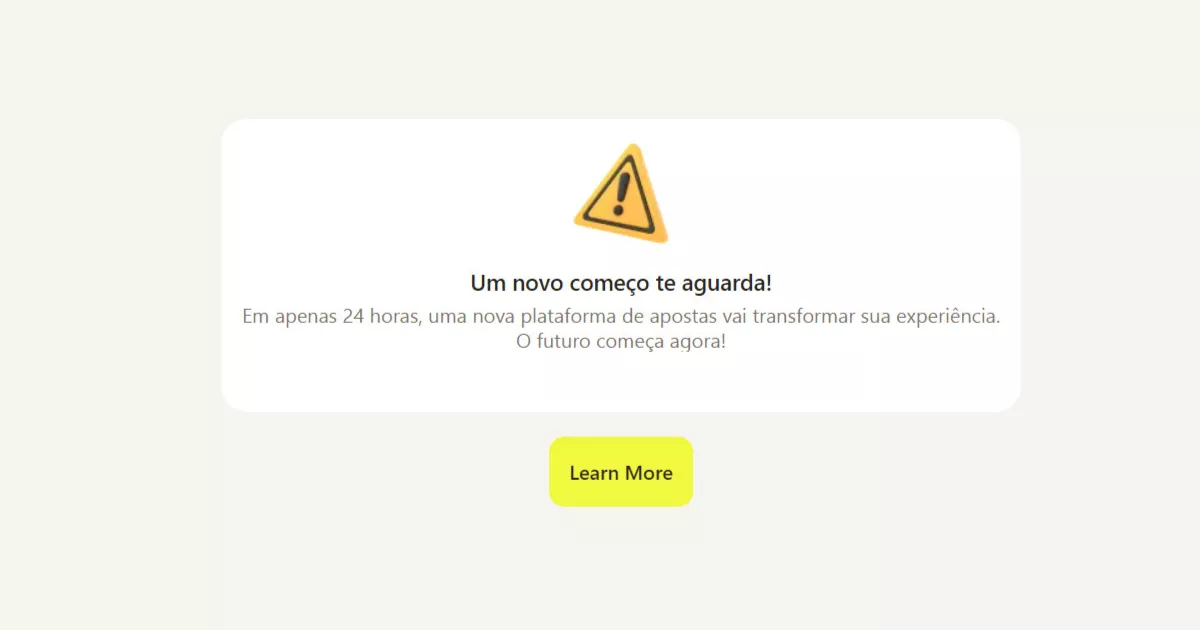 Um novo começo te aguarda!

Em apenas 24 horas, uma nova plataforma de apostas vai transformar sua experiência. O futuro começa agora!

Learn More